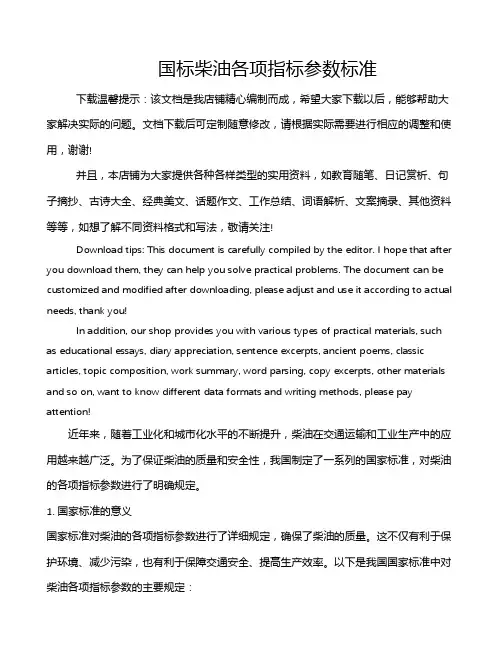 国标柴油各项指标参数标准

下载温馨提示：该文档是我店铺精心编制而成，希望大家下载以后，能够帮助大家解决实际的问题。文档下载后可定制随意修改，请根据实际需要进行相应的调整和使用，谢谢!

并且，本店铺为大家提供各种各样类型的实用资料，如教育随笔、日记赏析、句子摘抄、古诗大全、经典美文、话题作文、工作总结、词语解析、文案摘录、其他资料等等，如想了解不同资料格式和写法，敬请关注!

Download tips: This document is carefully compiled by the editor. I hope that after you download them, they can help you solve practical problems. The document can be customized and modified after downloading, please adjust and use it according to actual needs, thank you!

In addition, our shop provides you with various types of practical materials, such as educational essays, diary appreciation, sentence excerpts, ancient poems, classic articles, topic composition, work summary, word parsing, copy excerpts, other materials and so on, want to know different data formats and writing methods, please pay attention!

近年来，随着工业化和城市化水平的不断提升，柴油在交通运输和工业生产中的应用越来越广泛。为了保证柴油的质量和安全性，我国制定了一系列的国家标准，对柴油的各项指标参数进行了明确规定。

1. 国家标准的意义

国家标准对柴油的各项指标参数进行了详细规定，确保了柴油的质量。这不仅有利于保护环境、减少污染，也有利于保障交通安全、提高生产效率。以下是我国国家标准中对柴油各项指标参数的主要规定：